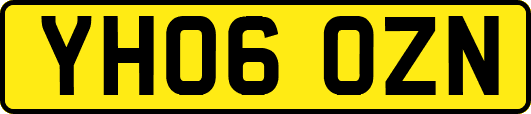 YH06 OZN